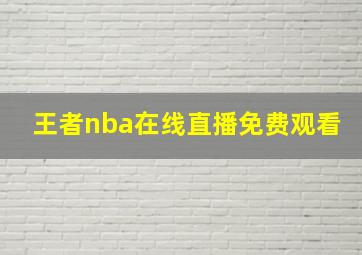 王者nba在线直播免费观看